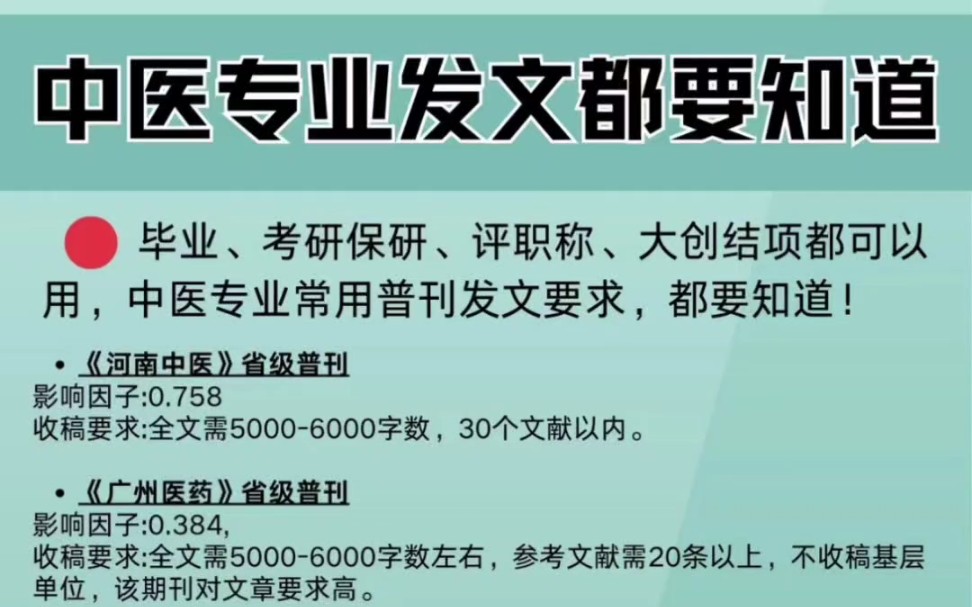 中医专业发文都要知道

毕业、考研保研、评职称、大创结项都可以用，中医专业常用普刊发文要求，都要知道！

• 《河南中医》省级普刊
影响因子:0.758
收稿要求:全文需5000-6000字数，30个文献以内。

• 《广州医药》省级普刊
影响因子:0.384,
收稿要求:全文需5000-6000字数左右，参考文献需20条以上，不收稿基层单位，该期刊对文章要求高。